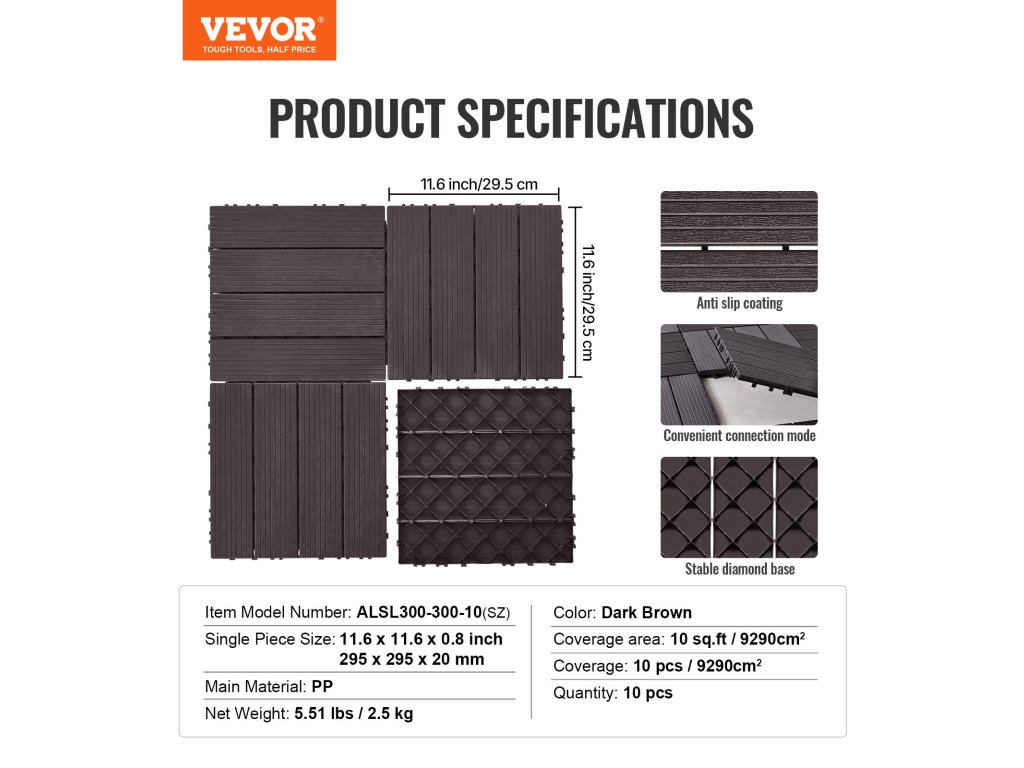 VEVOR®
TOUGH TOOLS, HALF PRICE

PRODUCT SPECIFICATIONS

11.6 inch/29.5 cm

11.6 inch/29.5 cm

Anti slip coating

Convenient connection mode

Stable diamond base

Item Model Number: ALSL300-300-10(SZ)
Single Piece Size: 11.6 x 11.6 x 0.8 inch
295 x 295 x 20 mm
Main Material: PP
Net Weight: 5.51 lbs / 2.5 kg

Color: Dark Brown
Coverage area: 10 sq.ft / 9290cm$^2$
Coverage: 10 pcs / 9290cm$^2$
Quantity: 10 pcs